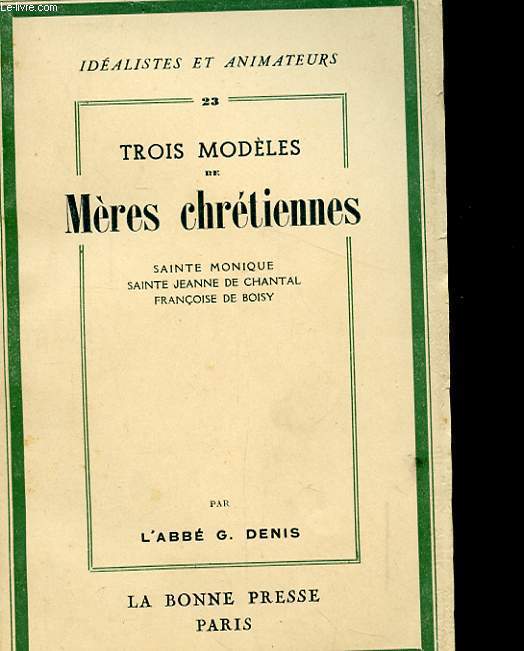 Le-livre.com

IDÉALISTES ET ANIMATEURS

23

TROIS MODÈLES DE

Mères chrétiennes

SAINTE MONIQUE
SAINTE JEANNE DE CHANTAL
FRANÇOISE DE BOISY

PAR

L'ABBÉ G. DENIS

LA BONNE PRESSE
PARIS